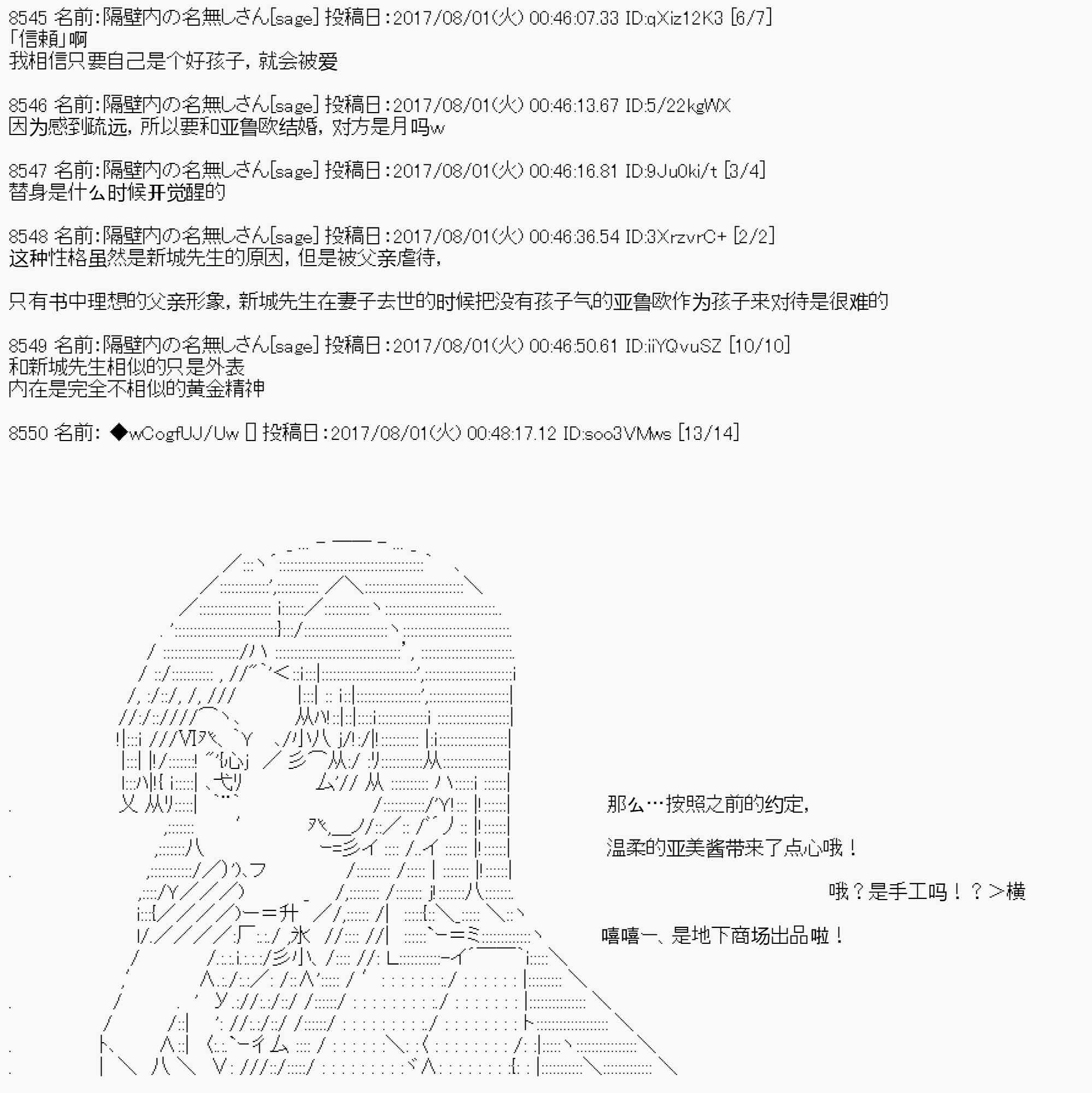 8545 名前:隔壁内の名無しさん[sage] 投稿日:2017/08/01(火) 00:46:07.33 ID:qXiz12K3 [6/7]
「信頼」啊
我相信只要自己是个好孩子，就会被爱

8546 名前:隔壁内の名無しさん[sage] 投稿日:2017/08/01(火) 00:46:13.67 ID:5/22kgWX
因为感到疏远，所以要和亚鲁欧结婚，对方是月吗w

8547 名前:隔壁内の名無しさん[sage] 投稿日:2017/08/01(火) 00:46:16.81 ID:9Ju0ki/t [3/4]
替身是什么时候开觉醒的

8548 名前:隔壁内の名無しさん[sage] 投稿日:2017/08/01(火) 00:46:36.54 ID:3XrzvrC+ [2/2]
这种性格虽然是新城先生的原因，但是被父亲虐待，

只有书中理想的父亲形象，新城先生在妻子去世的时候把没有孩子气的亚鲁欧作为孩子来对待是很难的

8549 名前:隔壁内の名無しさん[sage] 投稿日:2017/08/01(火) 00:46:50.61 ID:iiYQvuSZ [10/10]
和新城先生相似的只是外表
内在是完全不相似的黄金精神

8550 名前: ◆wCogfUJ/Uw [] 投稿日:2017/08/01(火) 00:48:17.12 ID:soo3VMws [13/14]

那么…按照之前的约定，

温柔的亚美酱带来了点心哦！

哦？是手工吗！？＞横

嘻嘻—、是地下商场出品啦！